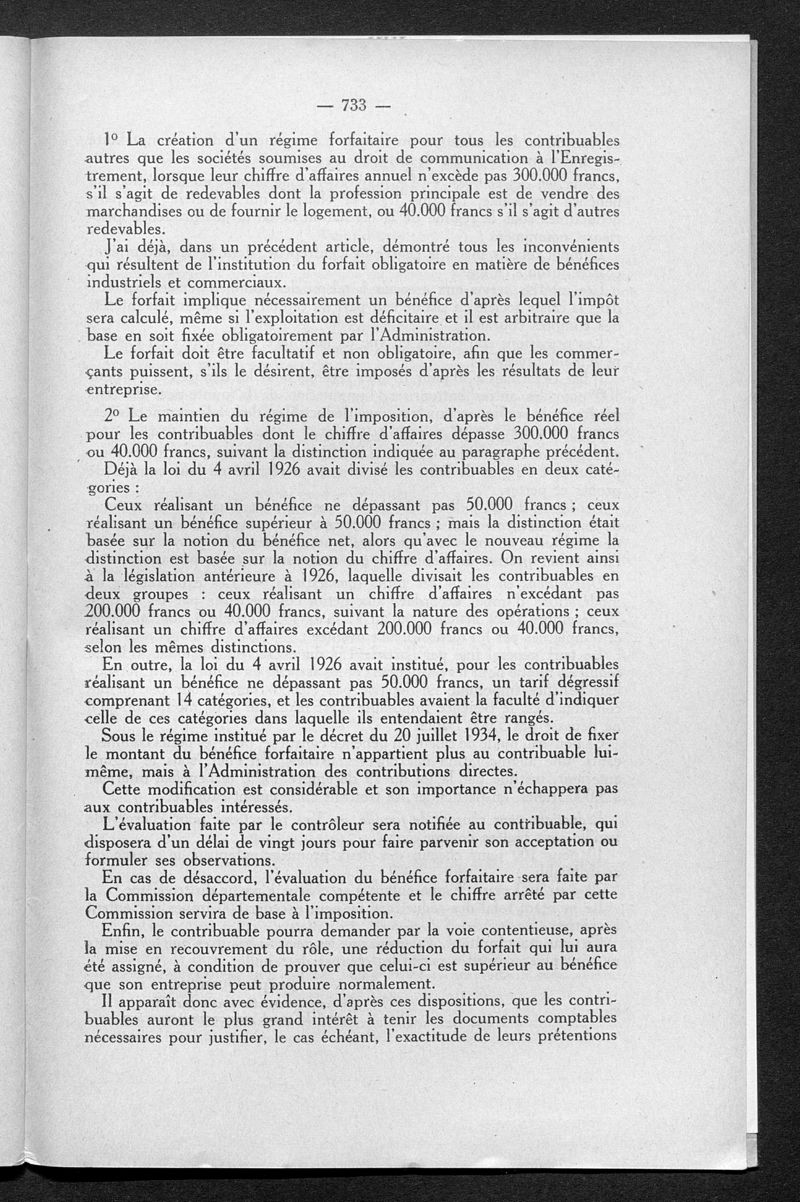 — 733 —

1° La création d'un régime forfaitaire pour tous les contribuables autres que les sociétés soumises au droit de communication à l'Enregistrement, lorsque leur chiffre d'affaires annuel n'excède pas 300.000 francs, s'il s'agit de redevables dont la profession principale est de vendre des marchandises ou de fournir le logement, ou 40.000 francs s'il s'agit d'autres redevables.

J'ai déjà, dans un précédent article, démontré tous les inconvénients qui résultent de l'institution du forfait obligatoire en matière de bénéfices industriels et commerciaux.

Le forfait implique nécessairement un bénéfice d'après lequel l'impôt sera calculé, même si l'exploitation est déficitaire et il est arbitraire que la base en soit fixée obligatoirement par l'Administration.

Le forfait doit être facultatif et non obligatoire, afin que les commerçants puissent, s'ils le désirent, être imposés d'après les résultats de leur entreprise.

2° Le maintien du régime de l'imposition, d'après le bénéfice réel pour les contribuables dont le chiffre d'affaires dépasse 300.000 francs ou 40.000 francs, suivant la distinction indiquée au paragraphe précédent.

Déjà la loi du 4 avril 1926 avait divisé les contribuables en deux catégories :

Ceux réalisant un bénéfice ne dépassant pas 50.000 francs ; ceux réalisant un bénéfice supérieur à 50.000 francs ; mais la distinction était basée sur la notion du bénéfice net, alors qu'avec le nouveau régime la distinction est basée sur la notion du chiffre d'affaires. On revient ainsi à la législation antérieure à 1926, laquelle divisait les contribuables en deux groupes : ceux réalisant un chiffre d'affaires n'excédant pas 200.000 francs ou 40.000 francs, suivant la nature des opérations ; ceux réalisant un chiffre d'affaires excédant 200.000 francs ou 40.000 francs, selon les mêmes distinctions.

En outre, la loi du 4 avril 1926 avait institué, pour les contribuables réalisant un bénéfice ne dépassant pas 50.000 francs, un tarif dégressif comprenant 14 catégories, et les contribuables avaient la faculté d'indiquer celle de ces catégories dans laquelle ils entendaient être rangés.

Sous le régime institué par le décret du 20 juillet 1934, le droit de fixer le montant du bénéfice forfaitaire n'appartient plus au contribuable lui-même, mais à l'Administration des contributions directes.

Cette modification est considérable et son importance n'échappera pas aux contribuables intéressés.

L'évaluation faite par le contrôleur sera notifiée au contribuable, qui disposera d'un délai de vingt jours pour faire parvenir son acceptation ou formuler ses observations.

En cas de désaccord, l'évaluation du bénéfice forfaitaire sera faite par la Commission départementale compétente et le chiffre arrêté par cette Commission servira de base à l'imposition.

Enfin, le contribuable pourra demander par la voie contentieuse, après la mise en recouvrement du rôle, une réduction du forfait qui lui aura été assigné, à condition de prouver que celui-ci est supérieur au bénéfice que son entreprise peut produire normalement.

Il apparaît donc avec évidence, d'après ces dispositions, que les contribuables auront le plus grand intérêt à tenir les documents comptables nécessaires pour justifier, le cas échéant, l'exactitude de leurs prétentions